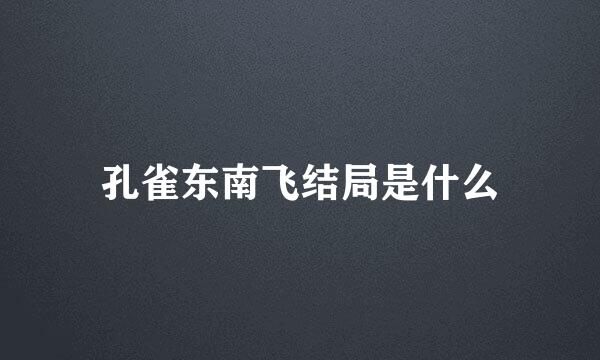 孔雀东南飞结局是什么